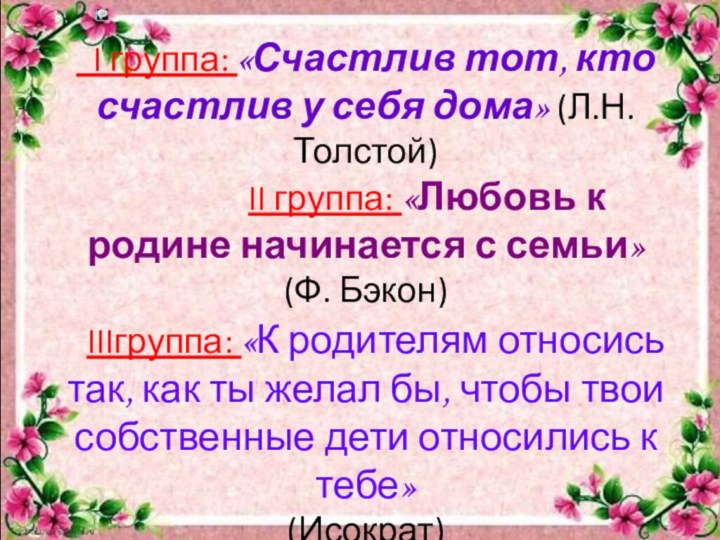 I группа: «Счастлив тот, кто счастлив у себя дома» (Л.Н. Толстой)

II группа: «Любовь к родине начинается с семьи» (Ф. Бэкон)

IIIгруппа: «К родителям относись так, как ты желал бы, чтобы твои собственные дети относились к тебе» (Исократ)